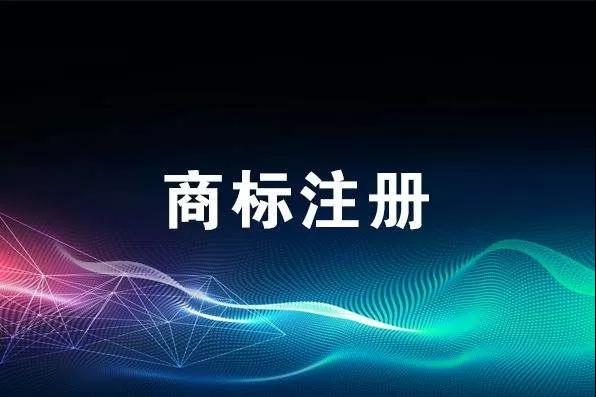 商标注册